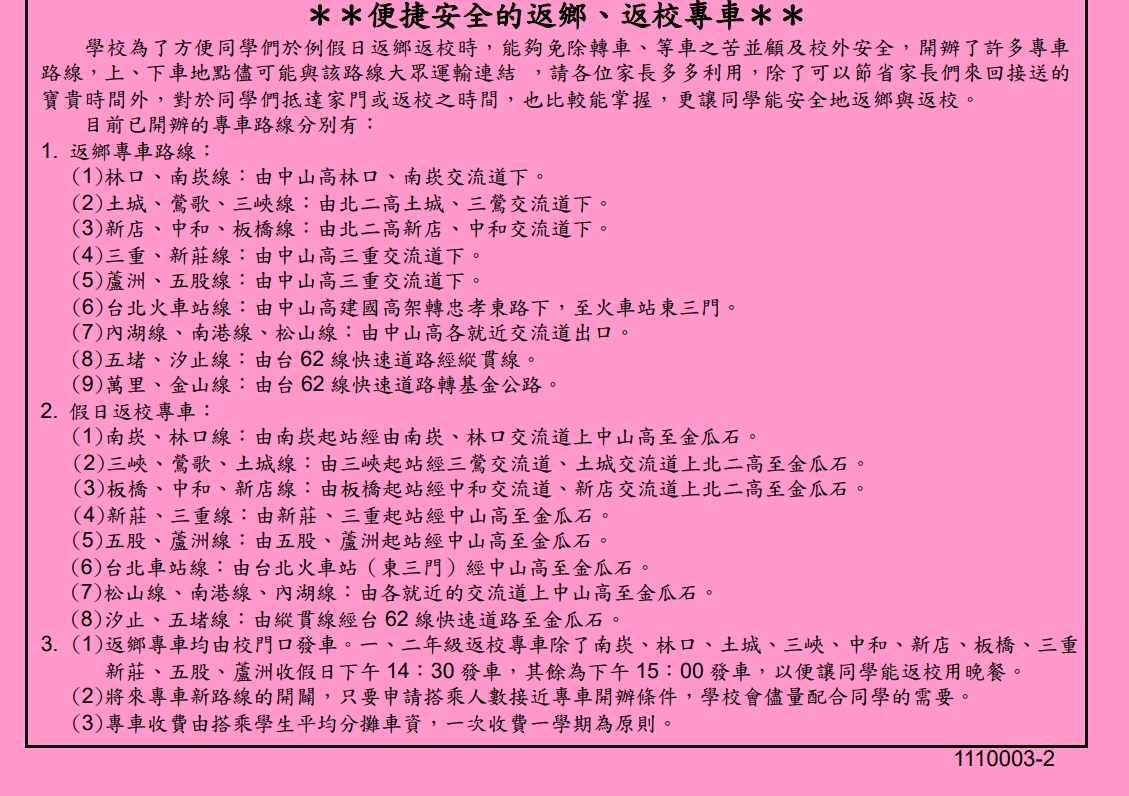 ＊＊便捷安全的返鄉、返校專車＊＊

學校為了方便同學們於例假日返鄉返校時，能夠免除轉車、等車之苦並顧及校外安全，開辦了許多專車路線，上、下車地點儘可能與該路線大眾運輸連結 ，請各位家長多多利用，除了可以節省家長們來回接送的寶貴時間外，對於同學們抵達家門或返校之時間，也比較能掌握，更讓同學能安全地返鄉與返校。

目前已開辦的專車路線分別有：

1. 返鄉專車路線：
(1)林口、南崁線：由中山高林口、南崁交流道下。
(2)土城、鶯歌、三峽線：由北二高土城、三鶯交流道下。
(3)新店、中和、板橋線：由北二高新店、中和交流道下。
(4)三重、新莊線：由中山高三重交流道下。
(5)蘆洲、五股線：由中山高三重交流道下。
(6)台北火車站線：由中山高建國高架轉忠孝東路下，至火車站東三門。
(7)內湖線、南港線、松山線：由中山高各就近交流道出口。
(8)五堵、汐止線：由台 62 線快速道路經縱貫線。
(9)萬里、金山線：由台 62 線快速道路轉基金公路。

2. 假日返校專車：
(1)南崁、林口線：由南崁起站經由南崁、林口交流道上中山高至金瓜石。
(2)三峽、鶯歌、土城線：由三峽起站經三鶯交流道、土城交流道上北二高至金瓜石。
(3)板橋、中和、新店線：由板橋起站經中和交流道、新店交流道上北二高至金瓜石。
(4)新莊、三重線：由新莊、三重起站經中山高至金瓜石。
(5)五股、蘆洲線：由五股、蘆洲起站經中山高至金瓜石。
(6)台北車站線：由台北火車站（東三門）經中山高至金瓜石。
(7)松山線、南港線、內湖線：由各就近的交流道上中山高至金瓜石。
(8)汐止、五堵線：由縱貫線經台 62 線快速道路至金瓜石。

3. (1)返鄉專車均由校門口發車。一、二年級返校專車除了南崁、林口、土城、三峽、中和、新店、板橋、三重新莊、五股、蘆洲收假日下午 14：30 發車，其餘為下午 15：00 發車，以便讓同學能返校用晚餐。
(2)將來專車新路線的開闢，只要申請搭乘人數接近專車開辦條件，學校會儘量配合同學的需要。
(3)專車收費由搭乘學生平均分攤車資，一次收費一學期為原則。

1110003-2